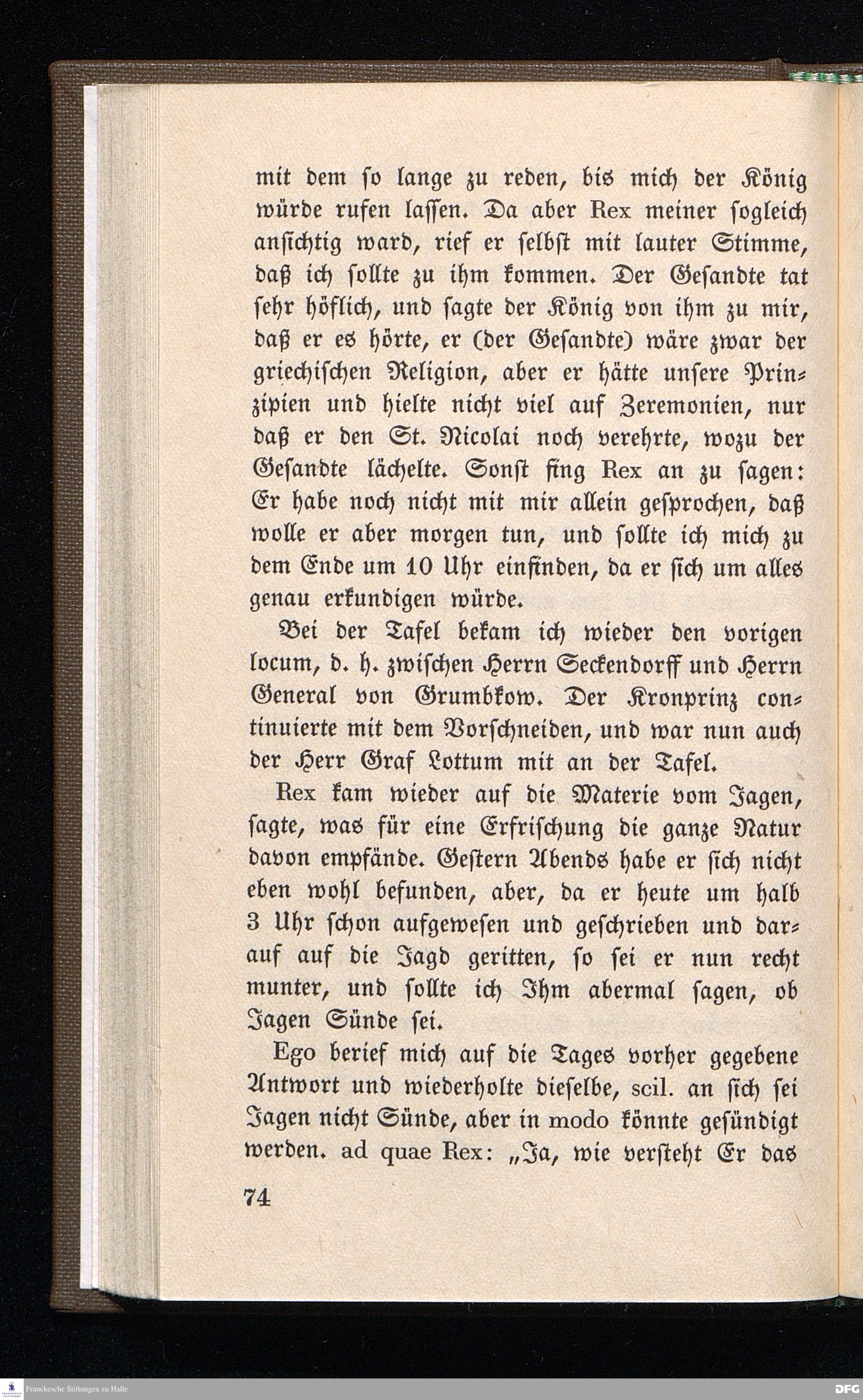 mit dem ſo lange zu reden, bis mich der König würde rufen laſſen. Da aber Rex meiner ſogleich anſichtig ward, rief er ſelbſt mit lauter Stimme, daß ich ſollte zu ihm kommen. Der Geſandte tat ſehr höflich, und ſagte der König von ihm zu mir, daß er es hörte, er (der Geſandte) wäre zwar der griechiſchen Religion, aber er hätte unſere Prinzipien und hielte nicht viel auf Zeremonien, nur daß er den St. Nicolai noch verehrte, wozu der Geſandte lächelte. Sonſt fing Rex an zu ſagen: Er habe noch nicht mit mir allein geſprochen, daß wolle er aber morgen tun, und ſollte ich mich zu dem Ende um 10 Uhr einfinden, da er ſich um alles genau erkundigen würde.

Bei der Tafel bekam ich wieder den vorigen locum, d. h. zwiſchen Herrn Seckendorff und Herrn General von Grumbkow. Der Kronprinz continuierte mit dem Vorſchneiden, und war nun auch der Herr Graf Lottum mit an der Tafel.

Rex kam wieder auf die Materie vom Jagen, ſagte, was für eine Erfriſchung die ganze Natur davon empfände. Geſtern Abends habe er ſich nicht eben wohl befunden, aber, da er heute um halb 3 Uhr ſchon aufgeweſen und geſchrieben und darauf auf die Jagd geritten, ſo ſei er nun recht munter, und ſollte ich Ihm abermal ſagen, ob Jagen Sünde ſei.

Ego berief mich auf die Tages vorher gegebene Antwort und wiederholte dieſelbe, scil. an ſich ſei Jagen nicht Sünde, aber in modo könnte geſündigt werden. ad quae Rex: „Ja, wie verſteht Er das

74

Franckesche Stiftungen zu Halle

DFG